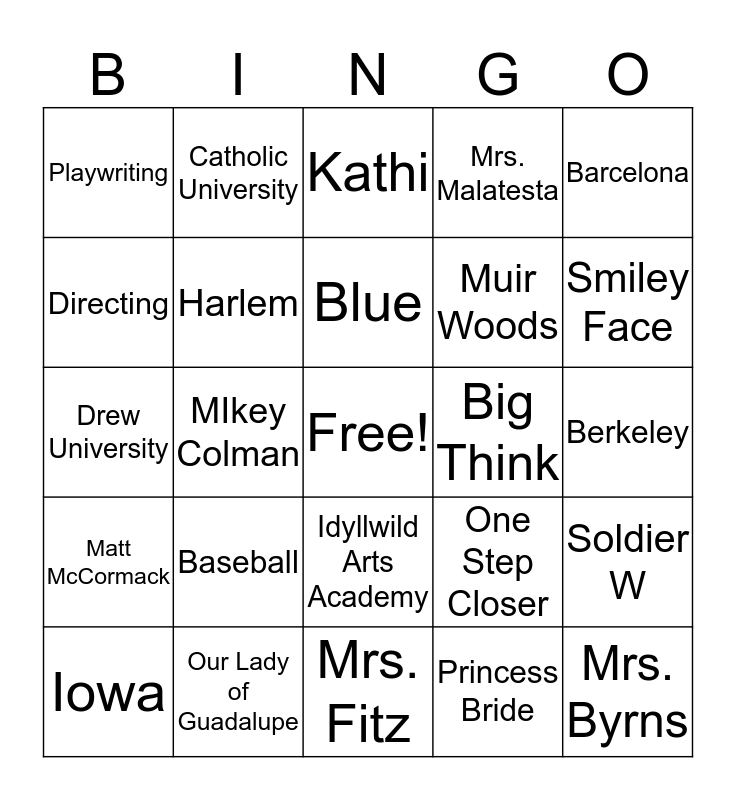 | B | I | N | G | O |
|---|---|---|---|---|
| Playwriting | Catholic University | Kathi | Mrs. Malatesta | Barcelona |
| Directing | Harlem | Blue | Muir Woods | Smiley Face |
| Drew University | MIkey Colman | Free! | Big Think | Berkeley |
| Matt McCormack | Baseball | Idyllwild Arts Academy | One Step Closer | Soldier W |
| Iowa | Our Lady of Guadalupe | Mrs. Fitz | Princess Bride | Mrs. Byrns |